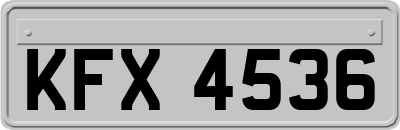 KFX 4536